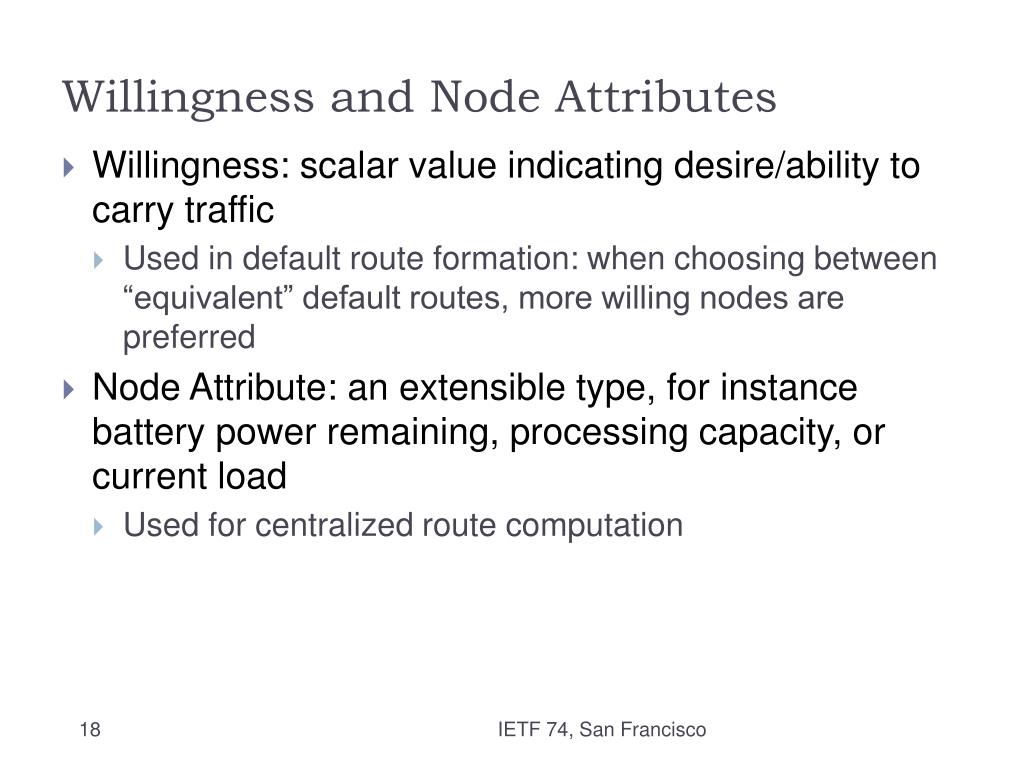 Willingness and Node Attributes

Willingness: scalar value indicating desire/ability to carry traffic

Used in default route formation: when choosing between “equivalent” default routes, more willing nodes are preferred

Node Attribute: an extensible type, for instance battery power remaining, processing capacity, or current load

Used for centralized route computation

18

IETF 74, San Francisco